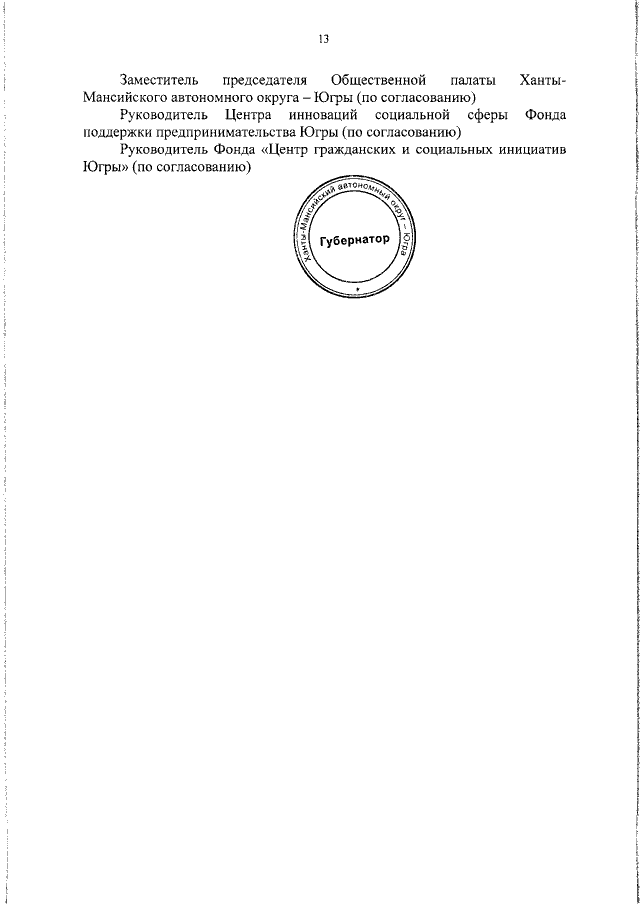 13

Заместитель председателя Общественной палаты Ханты-Мансийского автономного округа – Югры (по согласованию)

Руководитель Центра инноваций социальной сферы Фонда поддержки предпринимательства Югры (по согласованию)

Руководитель Фонда «Центр гражданских и социальных инициатив Югры» (по согласованию)

Ханты-Мансийский автономный округ – Югра

Губернатор